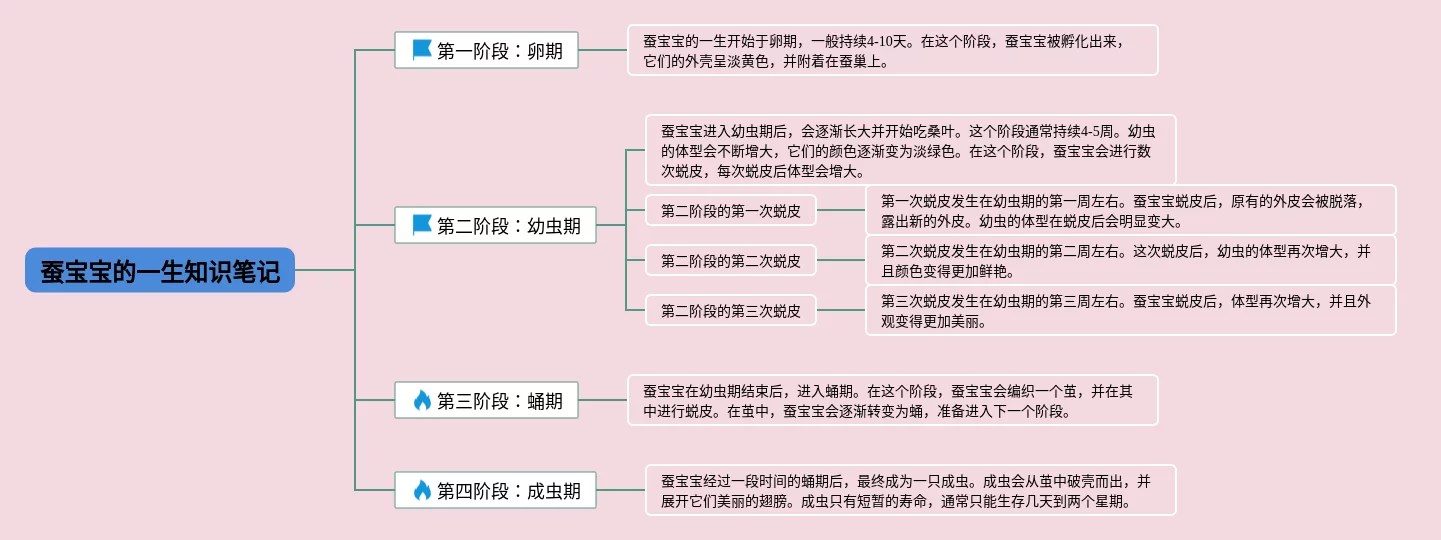 蚕宝宝的一生知识笔记

第一阶段：卵期

蚕宝宝的一生开始于卵期，一般持续4-10天。在这个阶段，蚕宝宝被孵化出来，它们的外壳呈淡黄色，并附着在蚕巢上。

第二阶段：幼虫期

蚕宝宝进入幼虫期后，会逐渐长大并开始吃桑叶。这个阶段通常持续4-5周。幼虫的体型会不断增大，它们的颜色逐渐变为淡绿色。在这个阶段，蚕宝宝会进行数次蜕皮，每次蜕皮后体型会增大。

第二阶段的第一次蜕皮

第一次蜕皮发生在幼虫期的第一周左右。蚕宝宝蜕皮后，原有的外皮会被脱落，露出新的外皮。幼虫的体型在蜕皮后会明显变大。

第二阶段的第二次蜕皮

第二次蜕皮发生在幼虫期的第二周左右。这次蜕皮后，幼虫的体型再次增大，并且颜色变得更加鲜艳。

第二阶段的第三次蜕皮

第三次蜕皮发生在幼虫期的第三周左右。蚕宝宝蜕皮后，体型再次增大，并且外观变得更加美丽。

第三阶段：蛹期

蚕宝宝在幼虫期结束后，进入蛹期。在这个阶段，蚕宝宝会编织一个茧，并在其中进行蜕皮。在茧中，蚕宝宝会逐渐转变为蛹，准备进入下一个阶段。

第四阶段：成虫期

蚕宝宝经过一段时间的蛹期后，最终成为一只成虫。成虫会从茧中破壳而出，并展开它们美丽的翅膀。成虫只有短暂的寿命，通常只能生存几天到两个星期。